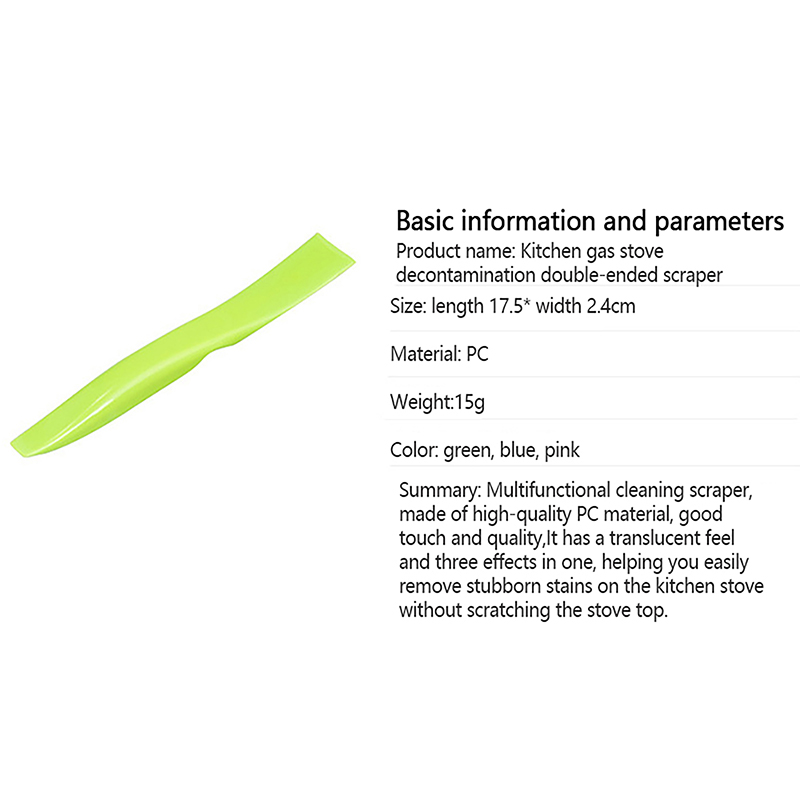 Basic information and parameters

Product name: Kitchen gas stove decontamination double-ended scraper

Size: length 17.5* width 2.4cm

Material: PC

Weight:15g

Color: green, blue, pink

Summary: Multifunctional cleaning scraper, made of high-quality PC material, good touch and quality,It has a translucent feel and three effects in one, helping you easily remove stubborn stains on the kitchen stove without scratching the stove top.